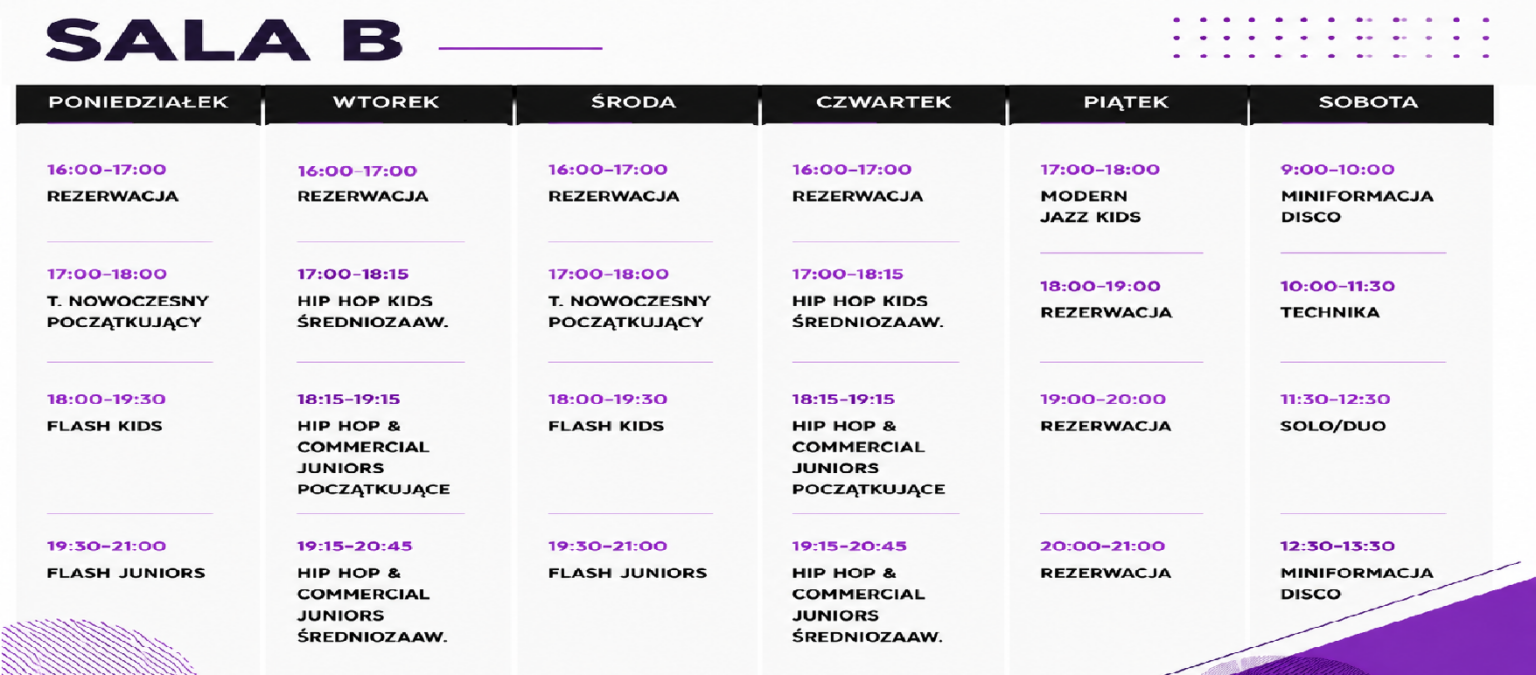 SALA B

| PONIEDZIAŁEK | WTOREK | ŚRODA | CZWARTEK | PIĄTEK | SOBOTA |
|---|---|---|---|---|---|
| 16:00–17:00 REZERWACJA | 16:00–17:00 REZERWACJA | 16:00–17:00 REZERWACJA | 16:00–17:00 REZERWACJA | 17:00–18:00 MODERN JAZZ KIDS | 9:00–10:00 MINIFORMACJA DISCO |
| 17:00–18:00 T. NOWOCZESNY POCZĄTKUJĄCY | 17:00–18:15 HIP HOP KIDS ŚREDNIOZAAW. | 17:00–18:00 T. NOWOCZESNY POCZĄTKUJĄCY | 17:00–18:15 HIP HOP KIDS ŚREDNIOZAAW. | 18:00–19:00 REZERWACJA | 10:00–11:30 TECHNIKA |
| 18:00–19:30 FLASH KIDS | 18:15–19:15 HIP HOP & COMMERCIAL JUNIORS POCZĄTKUJĄCE | 18:00–19:30 FLASH KIDS | 18:15–19:15 HIP HOP & COMMERCIAL JUNIORS POCZĄTKUJĄCE | 19:00–20:00 REZERWACJA | 11:30–12:30 SOLO/DUO |
| 19:30–21:00 FLASH JUNIORS | 19:15–20:45 HIP HOP & COMMERCIAL JUNIORS ŚREDNIOZAAW. | 19:30–21:00 FLASH JUNIORS | 19:15–20:45 HIP HOP & COMMERCIAL JUNIORS ŚREDNIOZAAW. | 20:00–21:00 REZERWACJA | 12:30–13:30 MINIFORMACJA DISCO |